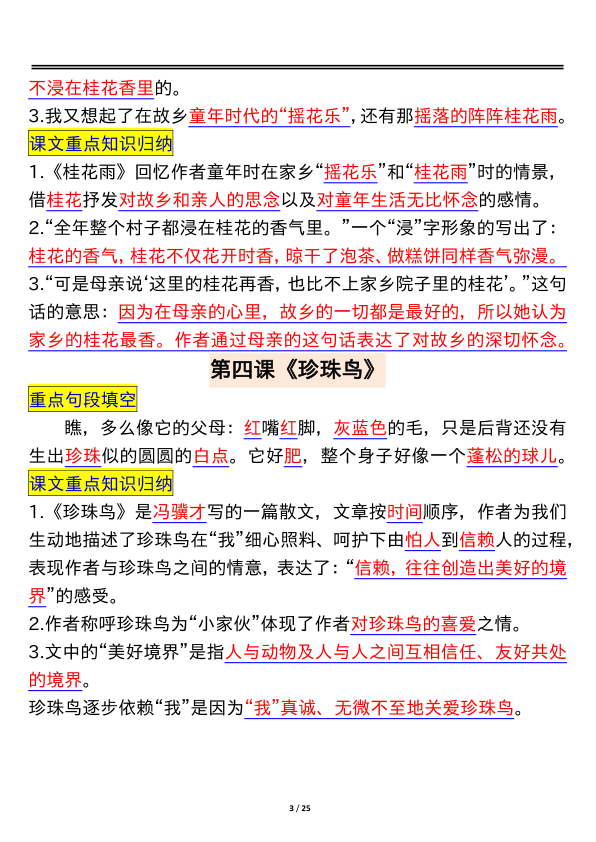 不浸在桂花香里的。

3.我又想起了在故乡童年时代的“摇花乐”，还有那摇落的阵阵桂花雨。

课文重点知识归纳

1.《桂花雨》回忆作者童年时在家乡“摇花乐”和“桂花雨”时的情景，借桂花抒发对故乡和亲人的思念以及对童年生活无比怀念的感情。

2.“全年整个村子都浸在桂花的香气里。”一个“浸”字形象的写出了：桂花的香气，桂花不仅花开时香，晾干了泡茶、做糕饼同样香气弥漫。

3.“可是母亲说‘这里的桂花再香，也比不上家乡院子里的桂花’。”这句话的意思：因为在母亲的心里，故乡的一切都是最好的，所以她认为家乡的桂花最香。作者通过母亲的这句话表达了对故乡的深切怀念。

第四课《珍珠鸟》

重点句段填空

瞧，多么像它的父母：红嘴红脚，灰蓝色的毛，只是后背还没有生出珍珠似的圆圆的白点。它好肥，整个身子好像一个蓬松的球儿。

课文重点知识归纳

1.《珍珠鸟》是冯骥才写的一篇散文，文章按时间顺序，作者为我们生动地描述了珍珠鸟在“我”细心照料、呵护下由怕人到信赖人的过程，表现作者与珍珠鸟之间的情意，表达了：“信赖，往往创造出美好的境界”的感受。

2.作者称呼珍珠鸟为“小家伙”体现了作者对珍珠鸟的喜爱之情。

3.文中的“美好境界”是指人与动物及人与人之间互相信任、友好共处的境界。

珍珠鸟逐步依赖“我”是因为“我”真诚、无微不至地关爱珍珠鸟。

3 / 25